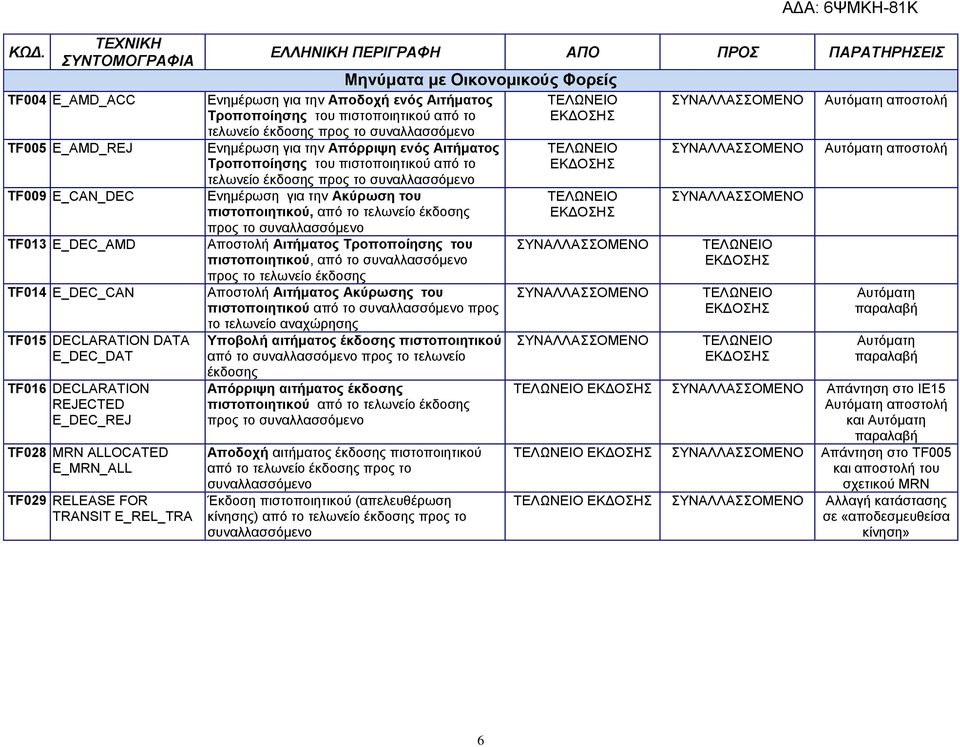 ΑΔΑ: 6ΨΜΚΗ-81Κ

| ΚΩΔ. | ΤΕΧΝΙΚΗ ΣΥΝΤΟΜΟΓΡΑΦΙΑ | ΕΛΛΗΝΙΚΗ ΠΕΡΙΓΡΑΦΗ | ΑΠΟ | ΠΡΟΣ | ΠΑΡΑΤΗΡΗΣΕΙΣ |
|---|---|---|---|---|---|
| | | Μηνύματα με Οικονομικούς Φορείς | | | |
| TF004 | E_AMD_ACC | Ενημέρωση για την Αποδοχή ενός Αιτήματος Τροποποίησης του πιστοποιητικού από το τελωνείο έκδοσης προς το συναλλασσόμενο | ΤΕΛΩΝΕΙΟ ΕΚΔΟΣΗΣ | ΣΥΝΑΛΛΑΣΣΟΜΕΝΟ | Αυτόματη αποστολή |
| TF005 | E_AMD_REJ | Ενημέρωση για την Απόρριψη ενός Αιτήματος Τροποποίησης του πιστοποιητικού από το τελωνείο έκδοσης προς το συναλλασσόμενο | ΤΕΛΩΝΕΙΟ ΕΚΔΟΣΗΣ | ΣΥΝΑΛΛΑΣΣΟΜΕΝΟ | Αυτόματη αποστολή |
| TF009 | E_CAN_DEC | Ενημέρωση για την Ακύρωση του πιστοποιητικού, από το τελωνείο έκδοσης προς το συναλλασσόμενο | ΤΕΛΩΝΕΙΟ ΕΚΔΟΣΗΣ | ΣΥΝΑΛΛΑΣΣΟΜΕΝΟ | |
| TF013 | E_DEC_AMD | Αποστολή Αιτήματος Τροποποίησης του πιστοποιητικού, από το συναλλασσόμενο προς το τελωνείο έκδοσης | ΣΥΝΑΛΛΑΣΣΟΜΕΝΟ | ΤΕΛΩΝΕΙΟ ΕΚΔΟΣΗΣ | |
| TF014 | E_DEC_CAN | Αποστολή Αιτήματος Ακύρωσης του πιστοποιητικού από το συναλλασσόμενο προς το τελωνείο αναχώρησης | ΣΥΝΑΛΛΑΣΣΟΜΕΝΟ | ΤΕΛΩΝΕΙΟ ΕΚΔΟΣΗΣ | Αυτόματη παραλαβή |
| TF015 | DECLARATION DATA E_DEC_DAT | Υποβολή αιτήματος έκδοσης πιστοποιητικού από το συναλλασσόμενο προς το τελωνείο έκδοσης | ΣΥΝΑΛΛΑΣΣΟΜΕΝΟ | ΤΕΛΩΝΕΙΟ ΕΚΔΟΣΗΣ | Αυτόματη παραλαβή |
| TF016 | DECLARATION REJECTED E_DEC_REJ | Απόρριψη αιτήματος έκδοσης πιστοποιητικού από το τελωνείο έκδοσης προς το συναλλασσόμενο | ΤΕΛΩΝΕΙΟ ΕΚΔΟΣΗΣ | ΣΥΝΑΛΛΑΣΣΟΜΕΝΟ | Απάντηση στο IE15 Αυτόματη αποστολή και Αυτόματη παραλαβή |
| TF028 | MRN ALLOCATED E_MRN_ALL | Αποδοχή αιτήματος έκδοσης πιστοποιητικού από το τελωνείο έκδοσης προς το συναλλασσόμενο | ΤΕΛΩΝΕΙΟ ΕΚΔΟΣΗΣ | ΣΥΝΑΛΛΑΣΣΟΜΕΝΟ | Απάντηση στο TF005 και αποστολή του σχετικού MRN |
| TF029 | RELEASE FOR TRANSIT E_REL_TRA | Έκδοση πιστοποιητικού (απελευθέρωση κίνησης) από το τελωνείο έκδοσης προς το συναλλασσόμενο | ΤΕΛΩΝΕΙΟ ΕΚΔΟΣΗΣ | ΣΥΝΑΛΛΑΣΣΟΜΕΝΟ | Αλλαγή κατάστασης σε «αποδεσμευθείσα κίνηση» |

6